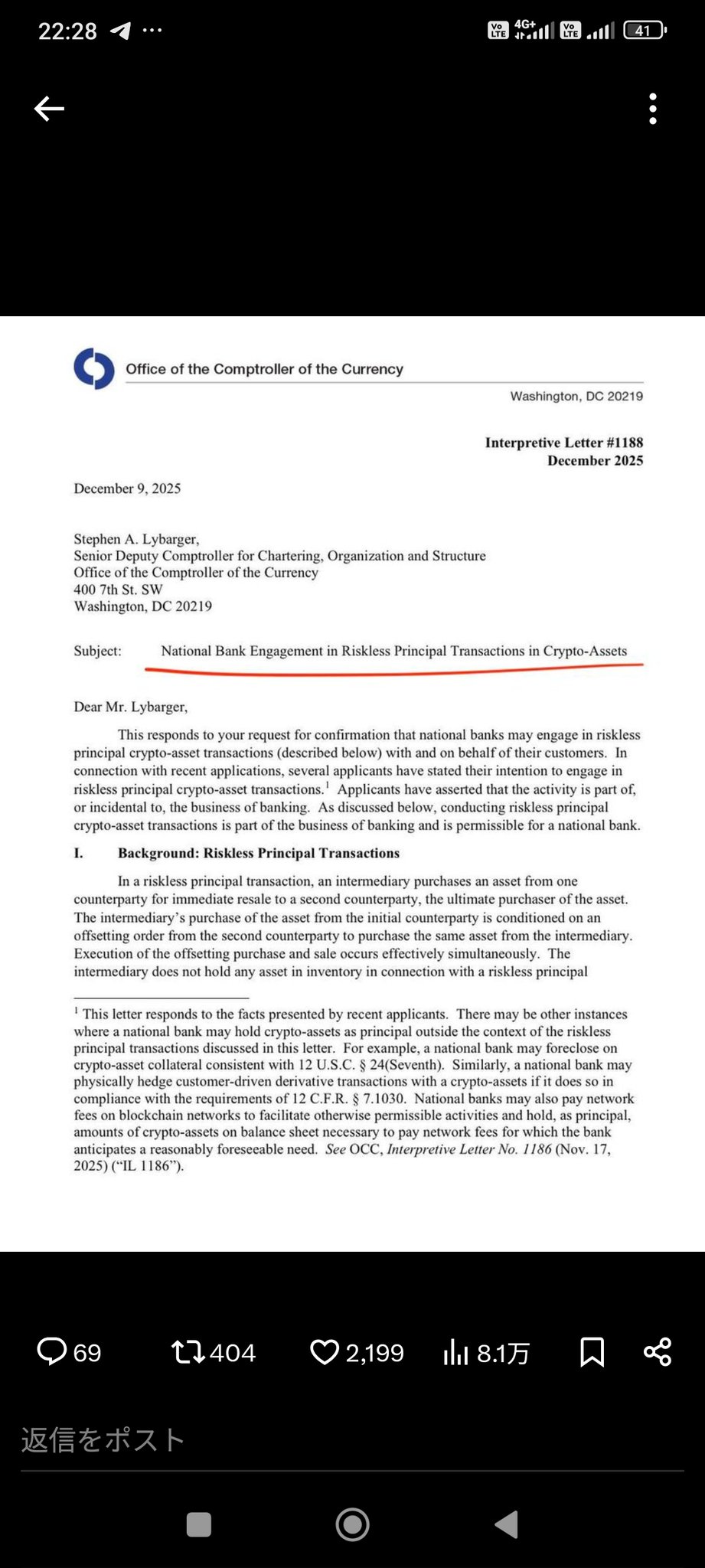 22:28 ···

Vo LTE 4G+ Vo LTE 41

Office of the Comptroller of the Currency

Washington, DC 20219

Interpretive Letter #1188
December 2025

December 9, 2025

Stephen A. Lybarger,
Senior Deputy Comptroller for Chartering, Organization and Structure
Office of the Comptroller of the Currency
400 7th St. SW
Washington, DC 20219

Subject: National Bank Engagement in Riskless Principal Transactions in Crypto-Assets

Dear Mr. Lybarger,

This responds to your request for confirmation that national banks may engage in riskless principal crypto-asset transactions (described below) with and on behalf of their customers. In connection with recent applications, several applicants have stated their intention to engage in riskless principal crypto-asset transactions.$^1$ Applicants have asserted that the activity is part of, or incidental to, the business of banking. As discussed below, conducting riskless principal crypto-asset transactions is part of the business of banking and is permissible for a national bank.

I. Background: Riskless Principal Transactions

In a riskless principal transaction, an intermediary purchases an asset from one counterparty for immediate resale to a second counterparty, the ultimate purchaser of the asset. The intermediary's purchase of the asset from the initial counterparty is conditioned on an offsetting order from the second counterparty to purchase the same asset from the intermediary. Execution of the offsetting purchase and sale occurs effectively simultaneously. The intermediary does not hold any asset in inventory in connection with a riskless principal

$^1$ This letter responds to the facts presented by recent applicants. There may be other instances where a national bank may hold crypto-assets as principal outside the context of the riskless principal transactions discussed in this letter. For example, a national bank may foreclose on crypto-asset collateral consistent with 12 U.S.C. § 24(Seventh). Similarly, a national bank may physically hedge customer-driven derivative transactions with a crypto-assets if it does so in compliance with the requirements of 12 C.F.R. § 7.1030. National banks may also pay network fees on blockchain networks to facilitate otherwise permissible activities and hold, as principal, amounts of crypto-assets on balance sheet necessary to pay network fees for which the bank anticipates a reasonably foreseeable need. See OCC, Interpretive Letter No. 1186 (Nov. 17, 2025) ("IL 1186").

69 404 2,199 8.1万

返信をポスト